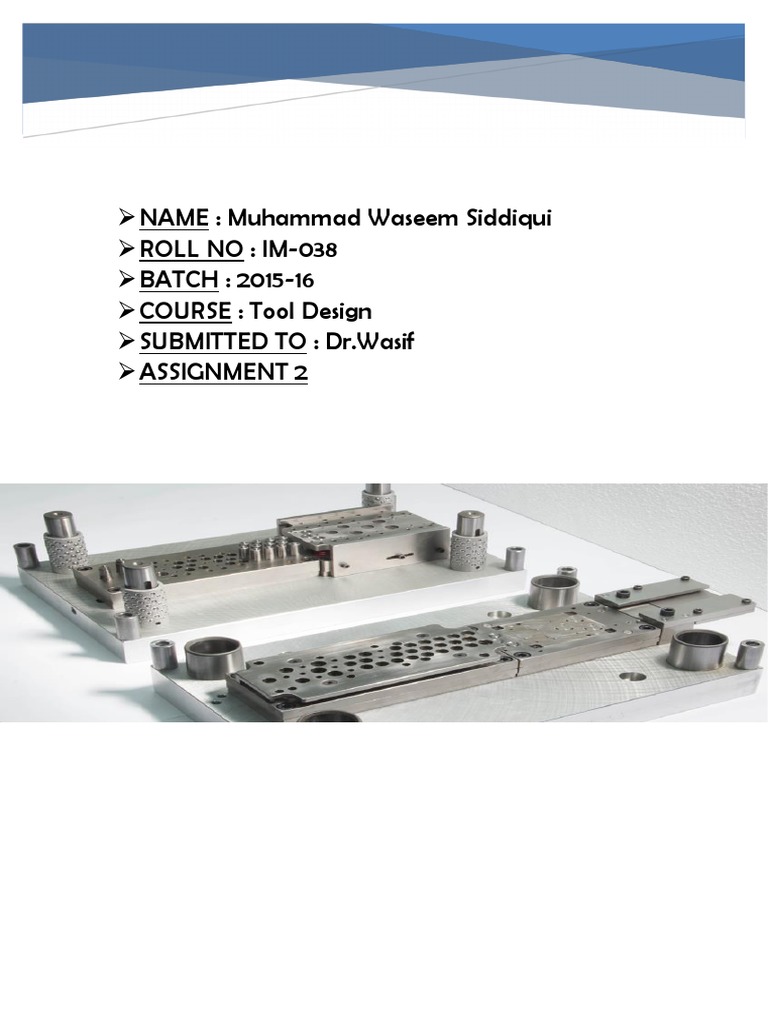 ➢ NAME : Muhammad Waseem Siddiqui
➢ ROLL NO : IM-038
➢ BATCH : 2015-16
➢ COURSE : Tool Design
➢ SUBMITTED TO : Dr.Wasif
➢ ASSIGNMENT 2